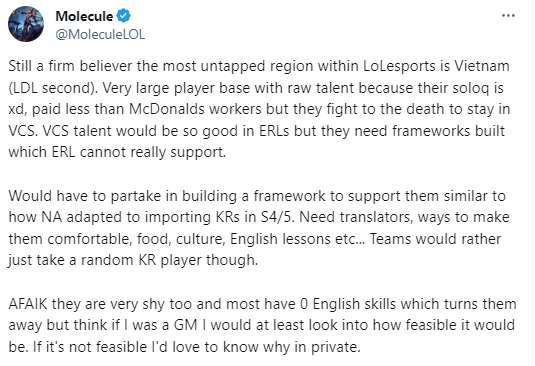 Molecule
@MoleculeLOL

Still a firm believer the most untapped region within LoLesports is Vietnam (LDL second). Very large player base with raw talent because their soloq is xd, paid less than McDonalds workers but they fight to the death to stay in VCS. VCS talent would be so good in ERLs but they need frameworks built which ERL cannot really support.

Would have to partake in building a framework to support them similar to how NA adapted to importing KRs in S4/5. Need translators, ways to make them comfortable, food, culture, English lessons etc... Teams would rather just take a random KR player though.

AFAIK they are very shy too and most have 0 English skills which turns them away but think if I was a GM I would at least look into how feasible it would be. If it's not feasible I'd love to know why in private.